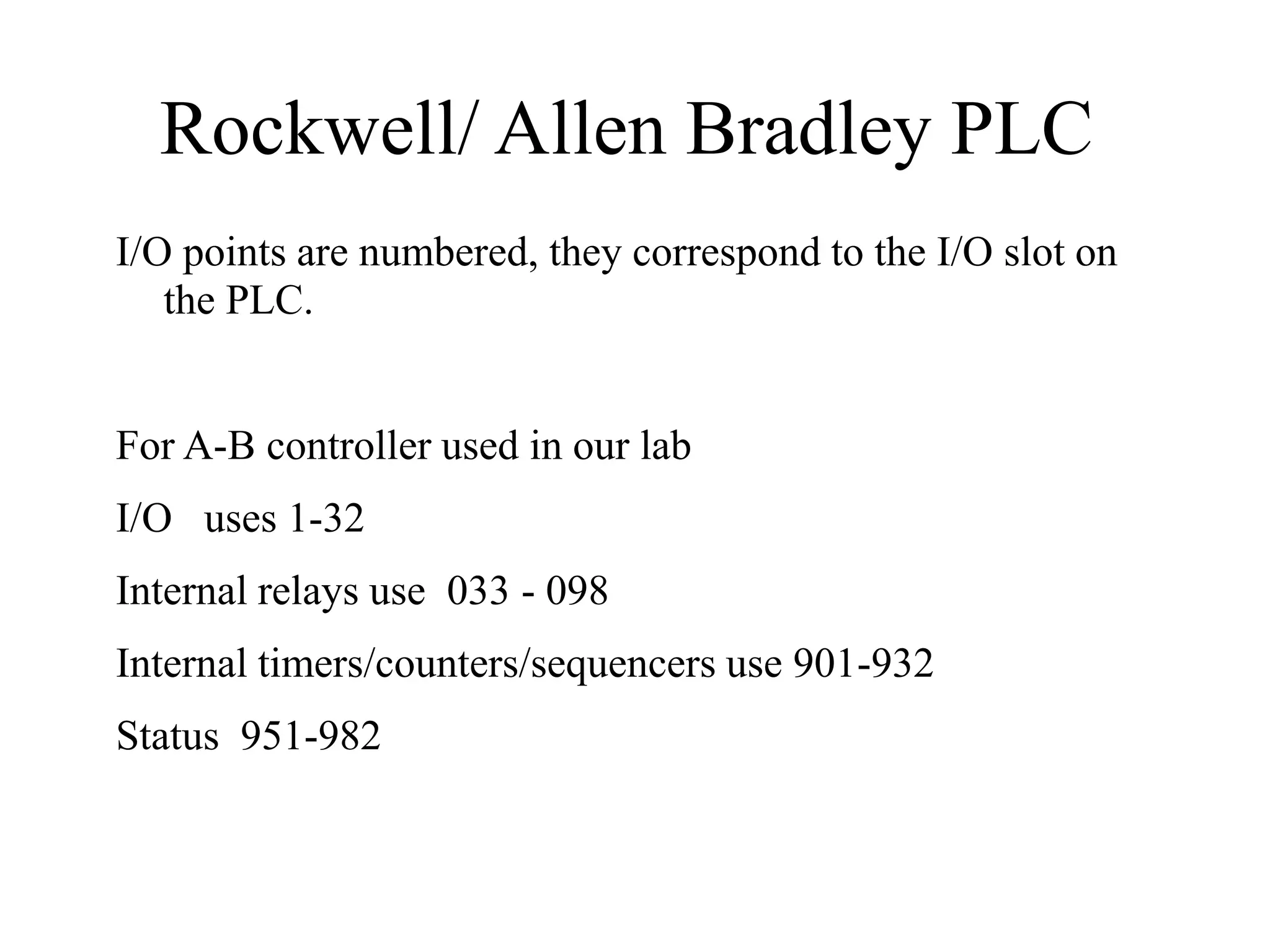 Rockwell/ Allen Bradley PLC

I/O points are numbered, they correspond to the I/O slot on the PLC.

For A-B controller used in our lab

I/O uses 1-32

Internal relays use 033 - 098

Internal timers/counters/sequencers use 901-932

Status 951-982